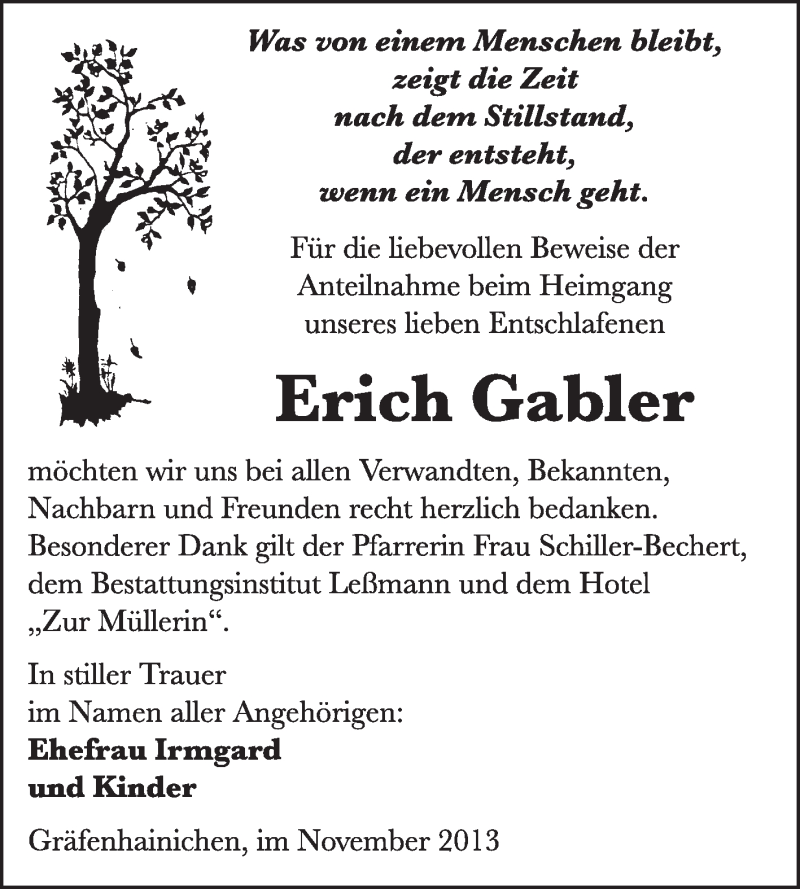 Was von einem Menschen bleibt,
zeigt die Zeit
nach dem Stillstand,
der entsteht,
wenn ein Mensch geht.

Für die liebevollen Beweise der Anteilnahme beim Heimgang unseres lieben Entschlafenen

Erich Gabler

möchten wir uns bei allen Verwandten, Bekannten, Nachbarn und Freunden recht herzlich bedanken. Besonderer Dank gilt der Pfarrerin Frau Schiller-Bechert, dem Bestattungsinstitut Leßmann und dem Hotel „Zur Müllerin“.

In stiller Trauer
im Namen aller Angehörigen:
Ehefrau Irmgard
und Kinder

Gräfenhainichen, im November 2013